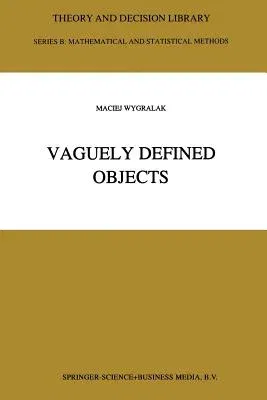 THEORY AND DECISION LIBRARY

SERIES B: MATHEMATICAL AND STATISTICAL METHODS

MACIEJ WYGRALAK

VAGUELY DEFINED OBJECTS

SPRINGER-SCIENCE+BUSINESS MEDIA, B.V.